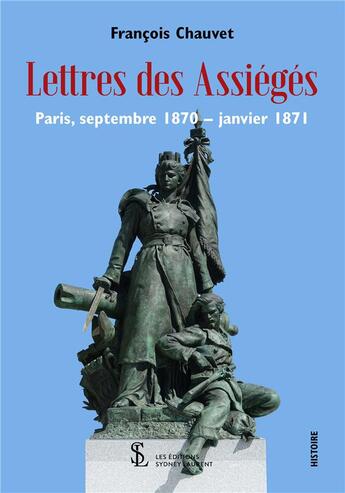 François Chauvet

Lettres des Assiégés

Paris, septembre 1870 – janvier 1871

SL

LES ÉDITIONS
SYDNEY LAURENT

HISTOIRE